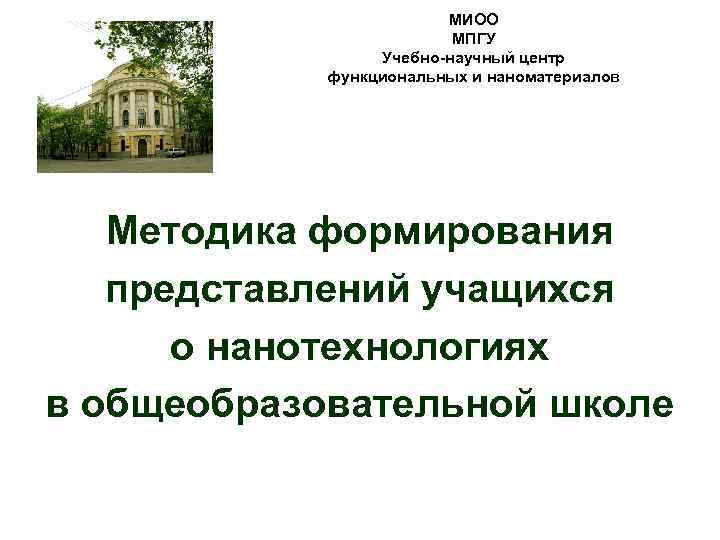 МИОО
МПГУ
Учебно-научный центр
функциональных и наноматериалов

Методика формирования представлений учащихся о нанотехнологиях в общеобразовательной школе